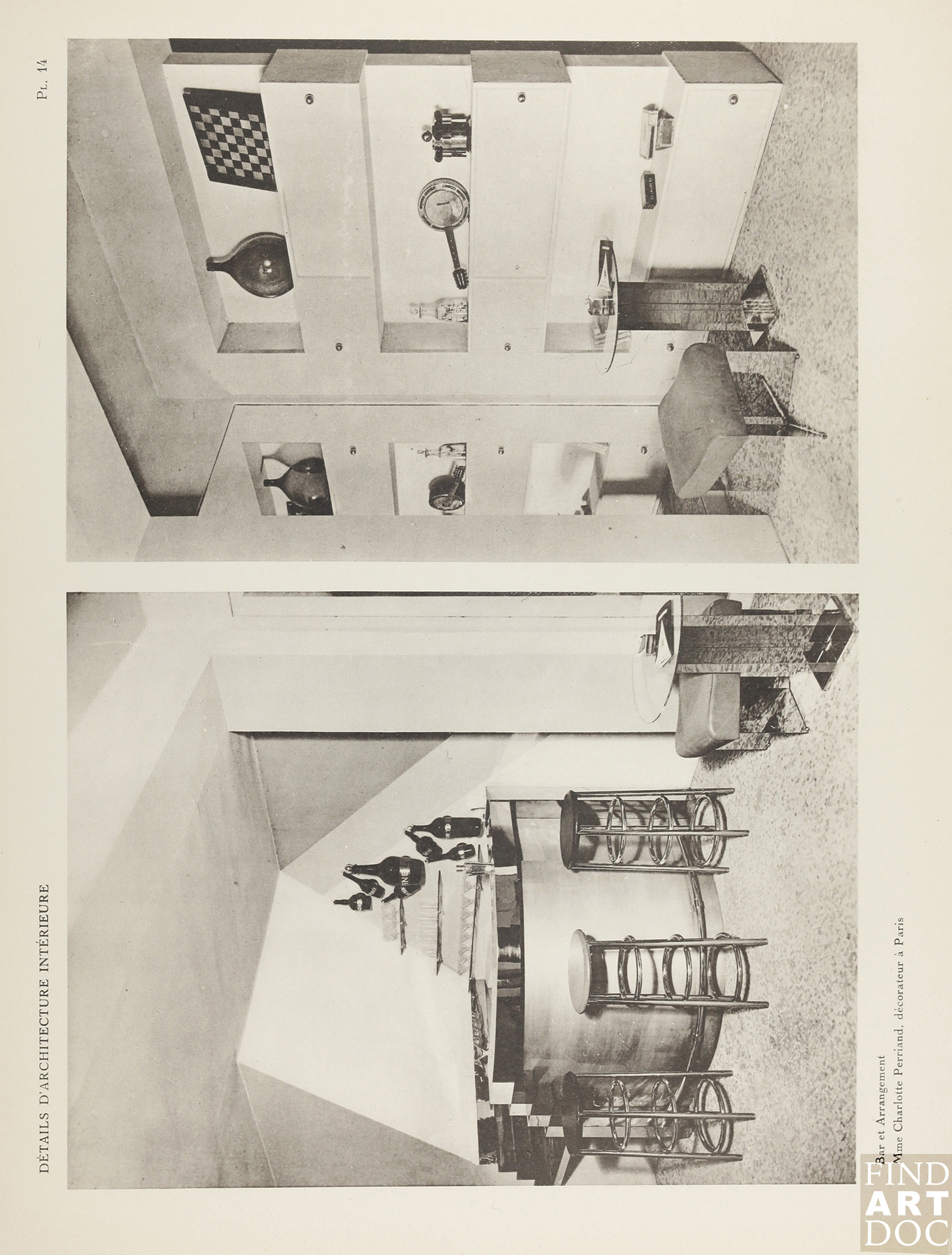 DÉTAILS D'ARCHITECTURE INTÉRIEURE

Pl. 14

Bar et Arrangement
Mme Charlotte Perriand, décorateur à Paris

FIND ART DOC